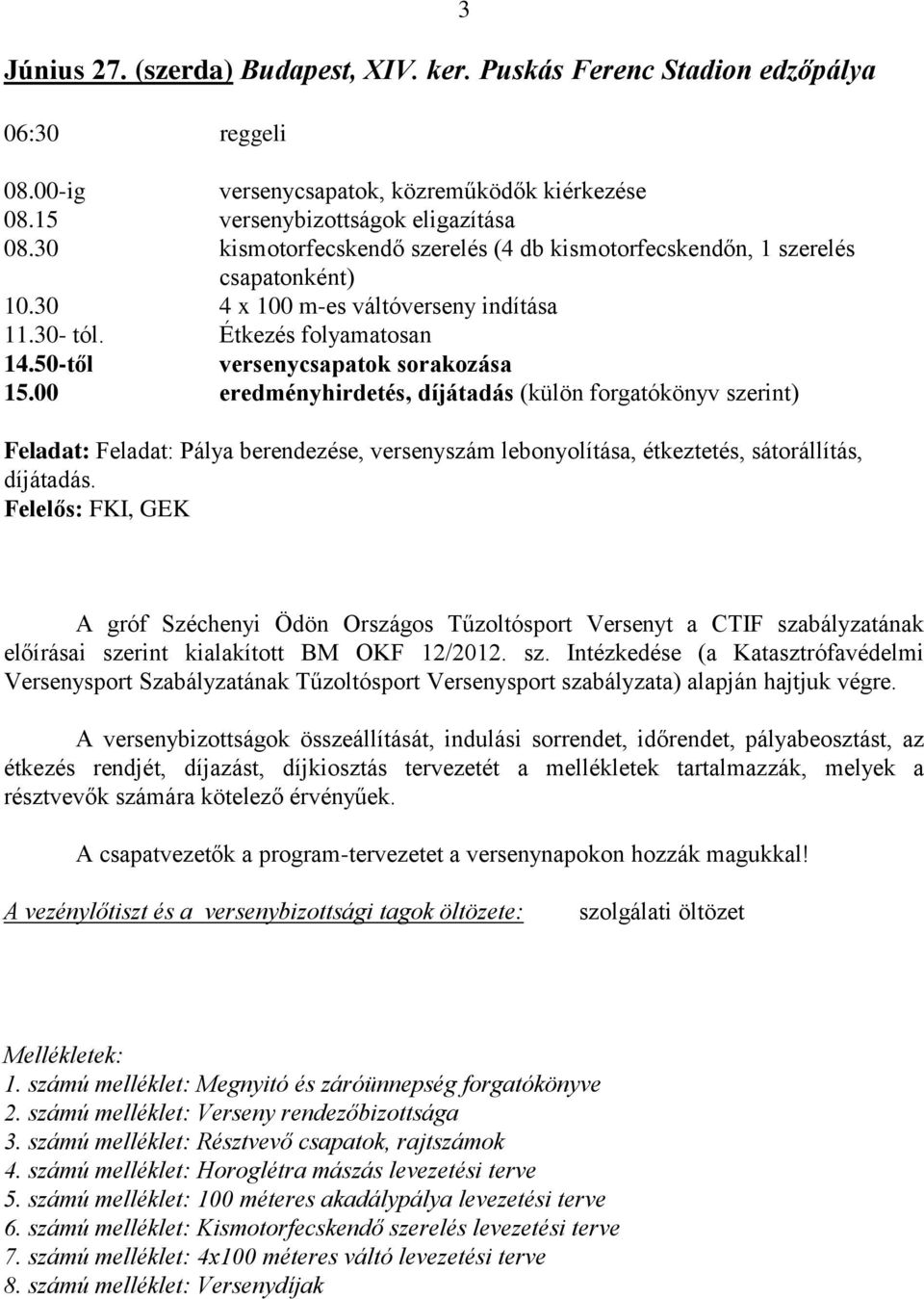 3

Június 27. (szerda) Budapest, XIV. ker. Puskás Ferenc Stadion edzőpálya

06:30 reggeli

08.00-ig versenycsapatok, közreműködők kiérkezése
08.15 versenybizottságok eligazítása
08.30 kismotorfecskendő szerelés (4 db kismotorfecskendőn, 1 szerelés csapatonként)
10.30 4 x 100 m-es váltóverseny indítása
11.30- tól. Étkezés folyamatosan
14.50-től versenycsapatok sorakozása
15.00 eredményhirdetés, díjátadás (külön forgatókönyv szerint)

Feladat: Feladat: Pálya berendezése, versenyszám lebonyolítása, étkeztetés, sátorállítás, díjátadás.
Felelős: FKI, GEK

A gróf Széchenyi Ödön Országos Tűzoltósport Versenyt a CTIF szabályzatának előírásai szerint kialakított BM OKF 12/2012. sz. Intézkedése (a Katasztrófavédelmi Versenysport Szabályzatának Tűzoltósport Versenysport szabályzata) alapján hajtjuk végre.

A versenybizottságok összeállítását, indulási sorrendet, időrendet, pályabeosztást, az étkezés rendjét, díjazást, díjkiosztás tervezetét a mellékletek tartalmazzák, melyek a résztvevők számára kötelező érvényűek.

A csapatvezetők a program-tervezetet a versenynapokon hozzák magukkal!

A vezénylőtiszt és a versenybizottsági tagok öltözete: szolgálati öltözet

Mellékletek:
1. számú melléklet: Megnyitó és záróünnepség forgatókönyve
2. számú melléklet: Verseny rendezőbizottsága
3. számú melléklet: Résztvevő csapatok, rajtszámok
4. számú melléklet: Horoglétra mászás levezetési terve
5. számú melléklet: 100 méteres akadálypálya levezetési terve
6. számú melléklet: Kismotorfecskendő szerelés levezetési terve
7. számú melléklet: 4x100 méteres váltó levezetési terve
8. számú melléklet: Versenydíjak